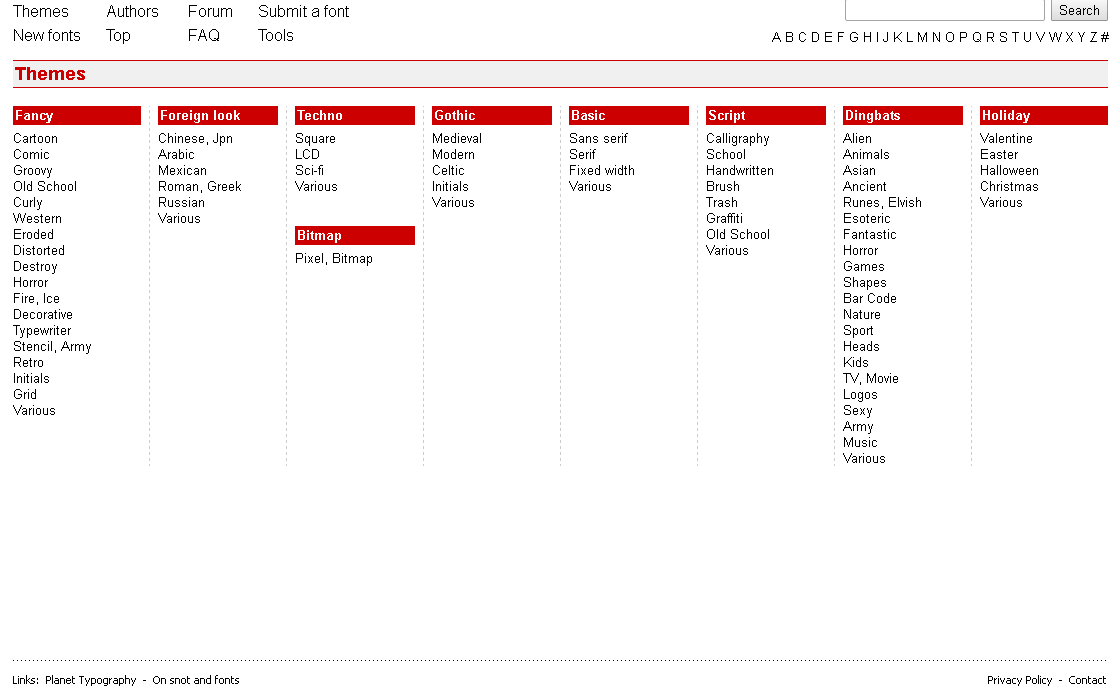 Themes Authors Forum Submit a font
New fonts Top FAQ Tools

Search

A B C D E F G H I J K L M N O P Q R S T U V W X Y Z #

Themes

Fancy
Cartoon
Comic
Groovy
Old School
Curly
Western
Eroded
Distorted
Destroy
Horror
Fire, Ice
Decorative
Typewriter
Stencil, Army
Retro
Initials
Grid
Various

Foreign look
Chinese, Jpn
Arabic
Mexican
Roman, Greek
Russian
Various

Techno
Square
LCD
Sci-fi
Various

Bitmap
Pixel, Bitmap

Gothic
Medieval
Modern
Celtic
Initials
Various

Basic
Sans serif
Serif
Fixed width
Various

Script
Calligraphy
School
Handwritten
Brush
Trash
Graffiti
Old School
Various

Dingbats
Alien
Animals
Asian
Ancient
Runes, Elvish
Esoteric
Fantastic
Horror
Games
Shapes
Bar Code
Nature
Sport
Heads
Kids
TV, Movie
Logos
Sexy
Army
Music
Various

Holiday
Valentine
Easter
Halloween
Christmas
Various

Links: Planet Typography - On snot and fonts

Privacy Policy - Contact